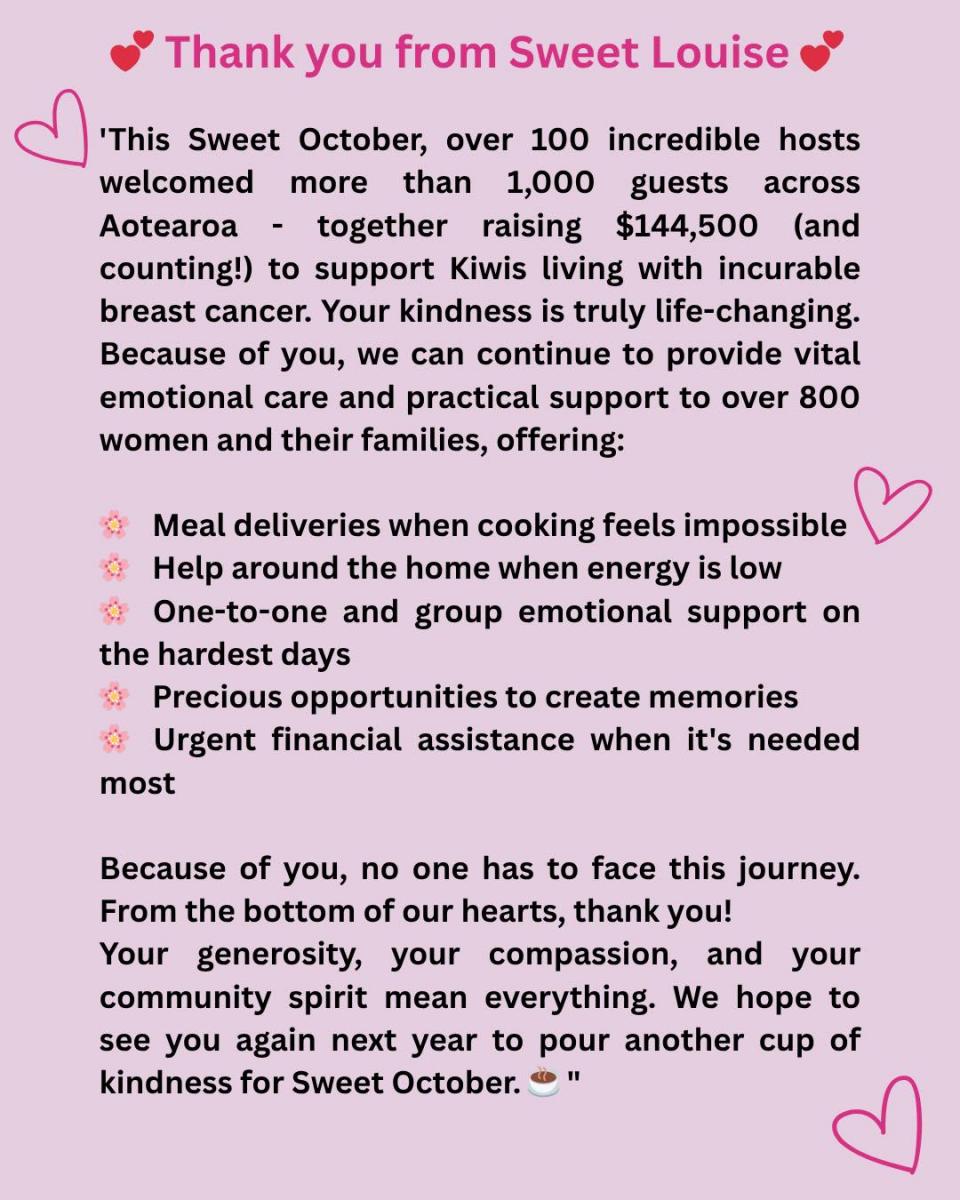 💕 Thank you from Sweet Louise 💕

'This Sweet October, over 100 incredible hosts welcomed more than 1,000 guests across Aotearoa - together raising $144,500 (and counting!) to support Kiwis living with incurable breast cancer. Your kindness is truly life-changing. Because of you, we can continue to provide vital emotional care and practical support to over 800 women and their families, offering:

🌸 Meal deliveries when cooking feels impossible
🌸 Help around the home when energy is low
🌸 One-to-one and group emotional support on the hardest days
🌸 Precious opportunities to create memories
🌸 Urgent financial assistance when it's needed most

Because of you, no one has to face this journey. From the bottom of our hearts, thank you!
Your generosity, your compassion, and your community spirit mean everything. We hope to see you again next year to pour another cup of kindness for Sweet October. ☕ "